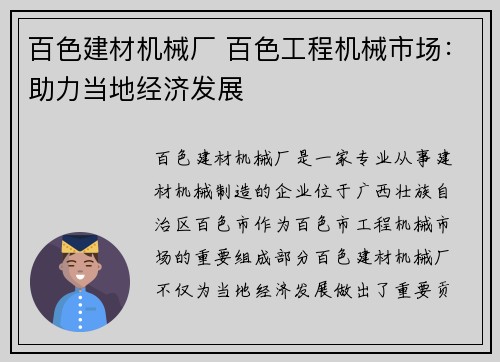 百色建材机械厂 百色工程机械市场：助力当地经济发展

百色建材机械厂是一家专业从事建材机械制造的企业位于广西壮族自治区百色市作为百色市工程机械市场的重要组成部分百色建材机械厂不仅为当地经济发展做出了重要贡